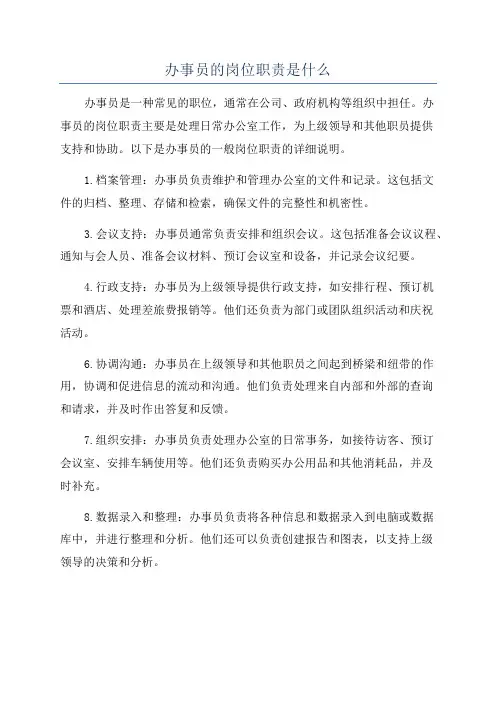 办事员的岗位职责是什么

办事员是一种常见的职位，通常在公司、政府机构等组织中担任。办事员的岗位职责主要是处理日常办公室工作，为上级领导和其他职员提供支持和协助。以下是办事员的一般岗位职责的详细说明。

1.档案管理：办事员负责维护和管理办公室的文件和记录。这包括文件的归档、整理、存储和检索，确保文件的完整性和机密性。

3.会议支持：办事员通常负责安排和组织会议。这包括准备会议议程、通知与会人员、准备会议材料、预订会议室和设备，并记录会议纪要。

4.行政支持：办事员为上级领导提供行政支持，如安排行程、预订机票和酒店、处理差旅费报销等。他们还负责为部门或团队组织活动和庆祝活动。

6.协调沟通：办事员在上级领导和其他职员之间起到桥梁和纽带的作用，协调和促进信息的流动和沟通。他们负责处理来自内部和外部的查询和请求，并及时作出答复和反馈。

7.组织安排：办事员负责处理办公室的日常事务，如接待访客、预订会议室、安排车辆使用等。他们还负责购买办公用品和其他消耗品，并及时补充。

8.数据录入和整理：办事员负责将各种信息和数据录入到电脑或数据库中，并进行整理和分析。他们还可以负责创建报告和图表，以支持上级领导的决策和分析。